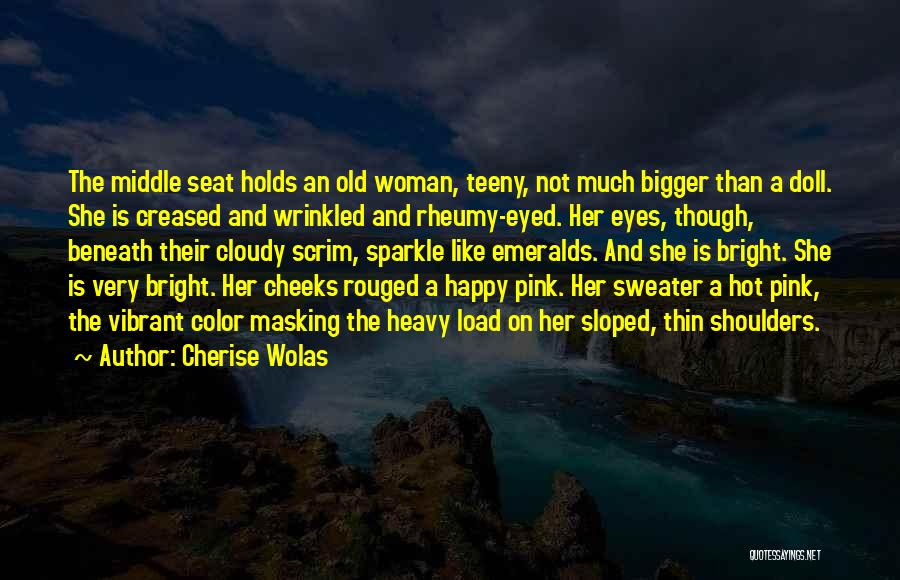 The middle seat holds an old woman, teeny, not much bigger than a doll. She is creased and wrinkled and rheumy-eyed. Her eyes, though, beneath their cloudy scrim, sparkle like emeralds. And she is bright. She is very bright. Her cheeks rouged a happy pink. Her sweater a hot pink, the vibrant color masking the heavy load on her sloped, thin shoulders.

~ Author: Cherise Wolas

QUOTESSAYINGS.NET